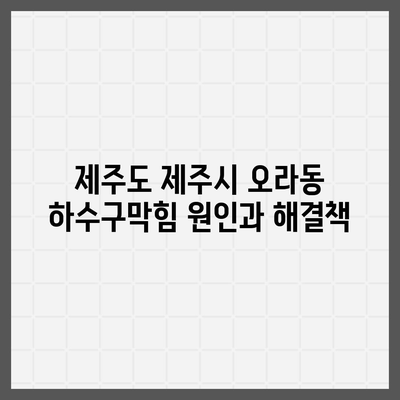 제주도 제주시 오라동
하수구막힘 원인과 해결책